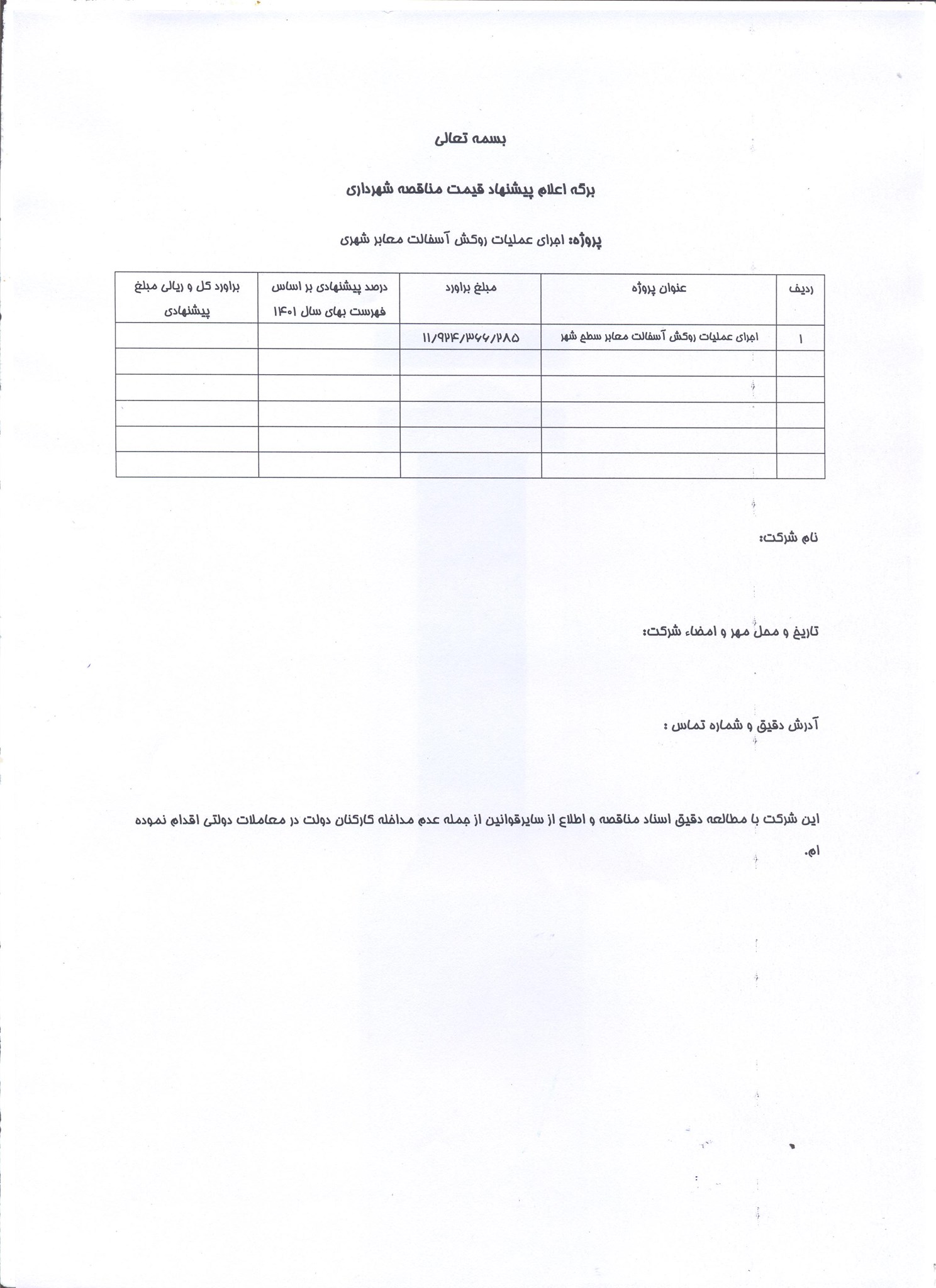 بسمه تعالی

برگه اعلام پیشنهاد قیمت مناقصه شهرداری

پروژه: اجرای عملیات روکش آسفالت معابر شهری

| ردیف | عنوان پروژه | مبلغ براورد | درصد پیشنهادی بر اساس فهرست بهای سال ۱۴۰۱ | براورد کل و ریالی مبلغ پیشنهادی |
|---|---|---|---|---|
| ۱ | اجرای عملیات روکش آسفالت معابر سطح شهر | ۱۱/۹۲۴/۳۶۶/۲۸۵ | | |
| | | | | |
| | | | | |
| | | | | |
| | | | | |
| | | | | |

نام شرکت:

تاریخ و محل مهر و امضاء شرکت:

آدرش دقیق و شماره تماس :

این شرکت با مطالعه دقیق اسناد مناقصه و اطلاع از سایرقوانین از جمله عدم مداخله کارکنان دولت در معاملات دولتی اقدام نموده ام.